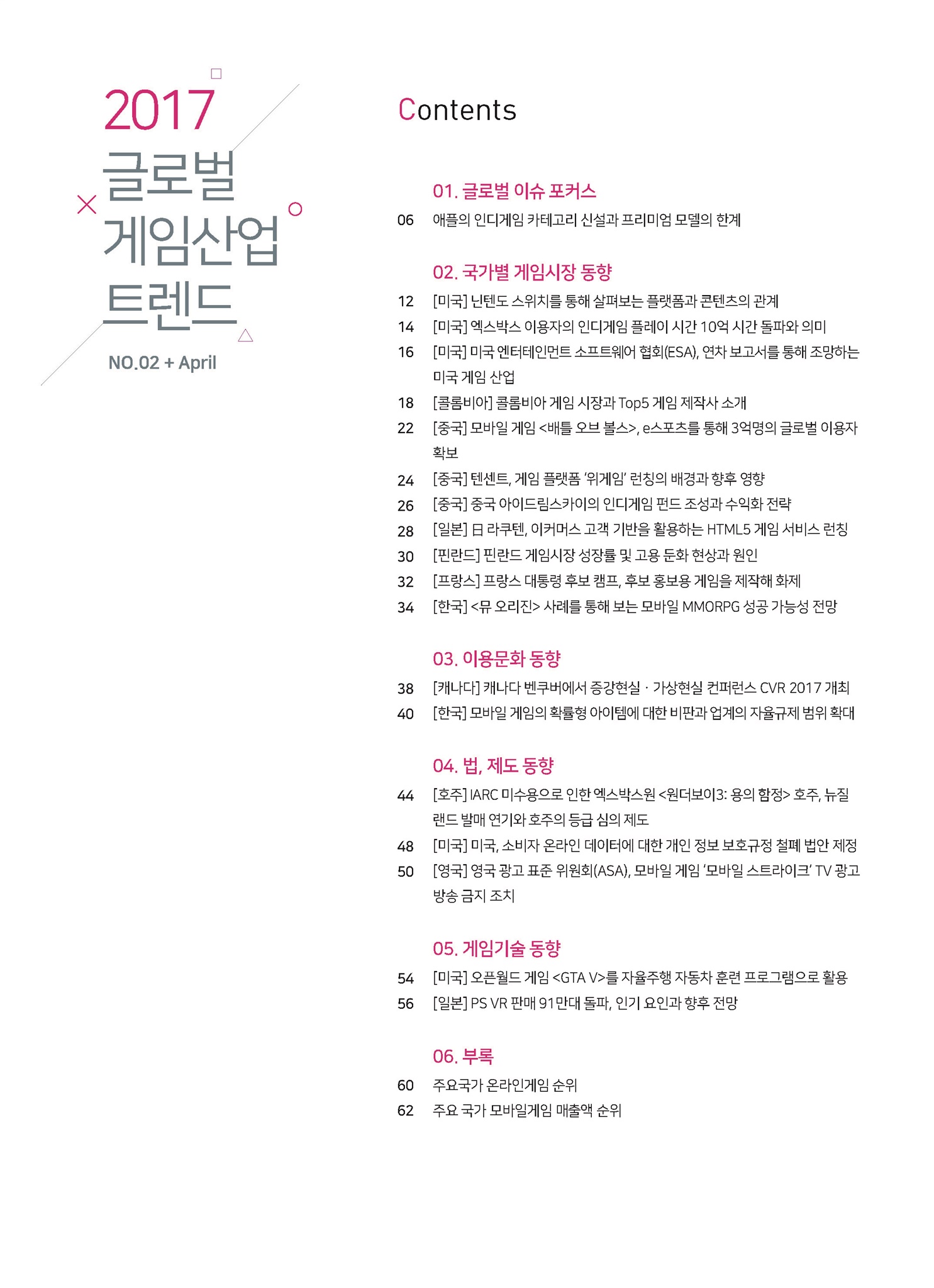 2017
글로벌
게임산업
트렌드
NO.02 + April

Contents

01. 글로벌 이슈 포커스
06 애플의 인디게임 카테고리 신설과 프리미엄 모델의 한계

02. 국가별 게임시장 동향
12 [미국] 닌텐도 스위치를 통해 살펴보는 플랫폼과 콘텐츠의 관계
14 [미국] 엑스박스 이용자의 인디게임 플레이 시간 10억 시간 돌파와 의미
16 [미국] 미국 엔터테인먼트 소프트웨어 협회(ESA), 연차 보고서를 통해 조망하는 미국 게임 산업
18 [콜롬비아] 콜롬비아 게임 시장과 Top5 게임 제작사 소개
22 [중국] 모바일 게임 <배틀 오브 볼스>, e스포츠를 통해 3억명의 글로벌 이용자 확보
24 [중국] 텐센트, 게임 플랫폼 '위게임' 런칭의 배경과 향후 영향
26 [중국] 중국 아이드림스카이의 인디게임 펀드 조성과 수익화 전략
28 [일본] 日 라쿠텐, 이커머스 고객 기반을 활용하는 HTML5 게임 서비스 런칭
30 [핀란드] 핀란드 게임시장 성장률 및 고용 둔화 현상과 원인
32 [프랑스] 프랑스 대통령 후보 캠프, 후보 홍보용 게임을 제작해 화제
34 [한국] <뮤 오리진> 사례를 통해 보는 모바일 MMORPG 성공 가능성 전망

03. 이용문화 동향
38 [캐나다] 캐나다 벤쿠버에서 증강현실 · 가상현실 컨퍼런스 CVR 2017 개최
40 [한국] 모바일 게임의 확률형 아이템에 대한 비판과 업계의 자율규제 범위 확대

04. 법, 제도 동향
44 [호주] IARC 미수용으로 인한 엑스박스원 <원더보이3: 용의 함정> 호주, 뉴질랜드 발매 연기와 호주의 등급 심의 제도
48 [미국] 미국, 소비자 온라인 데이터에 대한 개인 정보 보호규정 철폐 법안 제정
50 [영국] 영국 광고 표준 위원회(ASA), 모바일 게임 '모바일 스트라이크' TV 광고 방송 금지 조치

05. 게임기술 동향
54 [미국] 오픈월드 게임 <GTA V>를 자율주행 자동차 훈련 프로그램으로 활용
56 [일본] PS VR 판매 91만대 돌파, 인기 요인과 향후 전망

06. 부록
60 주요국가 온라인게임 순위
62 주요 국가 모바일게임 매출액 순위